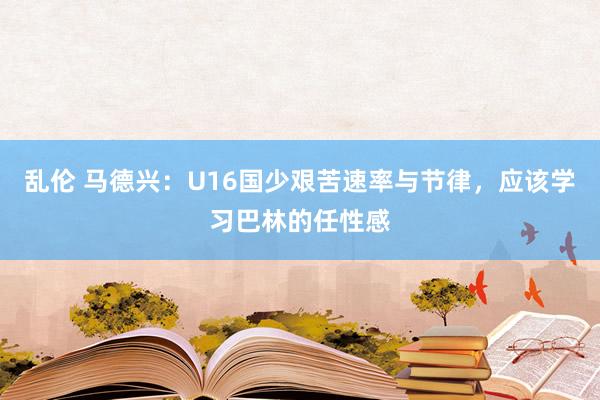 乱伦 马德兴：U16国少艰苦速率与节律，应该学习巴林的任性感